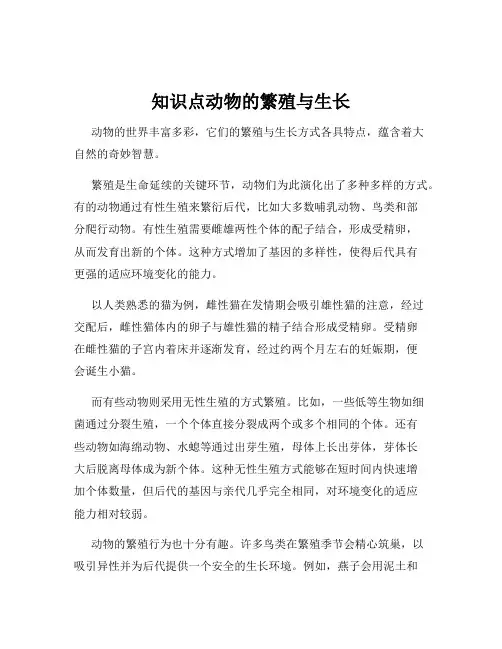 知识点动物的繁殖与生长

动物的世界丰富多彩，它们的繁殖与生长方式各具特点，蕴含着大自然的奇妙智慧。

繁殖是生命延续的关键环节，动物们为此演化出了多种多样的方式。有的动物通过有性生殖来繁衍后代，比如大多数哺乳动物、鸟类和部分爬行动物。有性生殖需要雌雄两性个体的配子结合，形成受精卵，从而发育出新的个体。这种方式增加了基因的多样性，使得后代具有更强的适应环境变化的能力。

以人类熟悉的猫为例，雌性猫在发情期会吸引雄性猫的注意，经过交配后，雌性猫体内的卵子与雄性猫的精子结合形成受精卵。受精卵在雌性猫的子宫内着床并逐渐发育，经过约两个月左右的妊娠期，便会诞生小猫。

而有些动物则采用无性生殖的方式繁殖。比如，一些低等生物如细菌通过分裂生殖，一个个体直接分裂成两个或多个相同的个体。还有些动物如海绵动物、水螅等通过出芽生殖，母体上长出芽体，芽体长大后脱离母体成为新个体。这种无性生殖方式能够在短时间内快速增加个体数量，但后代的基因与亲代几乎完全相同，对环境变化的适应能力相对较弱。

动物的繁殖行为也十分有趣。许多鸟类在繁殖季节会精心筑巢，以吸引异性并为后代提供一个安全的生长环境。例如，燕子会用泥土和